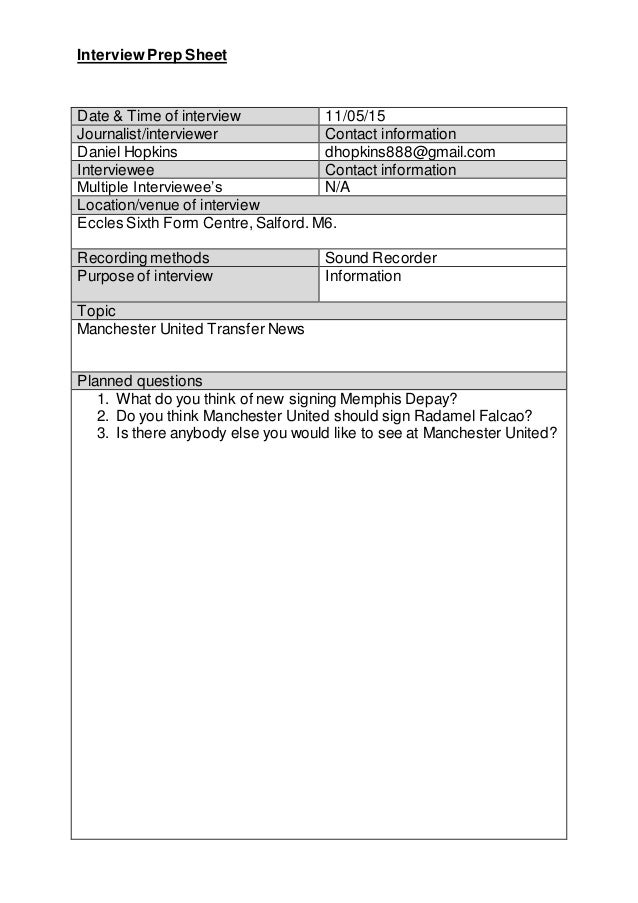 Interview Prep Sheet

| Date & Time of interview | 11/05/15 |
|---|---|
| Journalist/interviewer | Contact information |
| Daniel Hopkins | dhopkins888@gmail.com |
| Interviewee | Contact information |
| Multiple Interviewee's | N/A |
| Location/venue of interview | |
| Eccles Sixth Form Centre, Salford. M6. | |
| Recording methods | Sound Recorder |
| Purpose of interview | Information |
| Topic | |
| Manchester United Transfer News | |
| Planned questions | |

1. What do you think of new signing Memphis Depay?
2. Do you think Manchester United should sign Radamel Falcao?
3. Is there anybody else you would like to see at Manchester United?